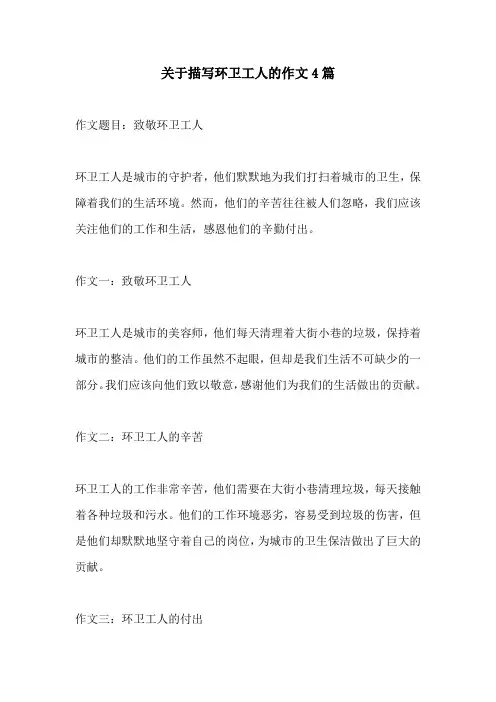 关于描写环卫工人的作文4篇

作文题目：致敬环卫工人

环卫工人是城市的守护者，他们默默地为我们打扫着城市的卫生，保障着我们的生活环境。然而，他们的辛苦往往被人们忽略，我们应该关注他们的工作和生活，感恩他们的辛勤付出。

作文一：致敬环卫工人

环卫工人是城市的美容师，他们每天清理着大街小巷的垃圾，保持着城市的整洁。他们的工作虽然不起眼，但却是我们生活不可缺少的一部分。我们应该向他们致以敬意，感谢他们为我们的生活做出的贡献。

作文二：环卫工人的辛苦

环卫工人的工作非常辛苦，他们需要在大街小巷清理垃圾，每天接触着各种垃圾和污水。他们的工作环境恶劣，容易受到垃圾的伤害，但是他们却默默地坚守着自己的岗位，为城市的卫生保洁做出了巨大的贡献。

作文三：环卫工人的付出